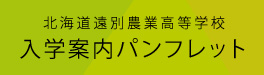 北海道遠別農業高等学校
入学案内パンフレット